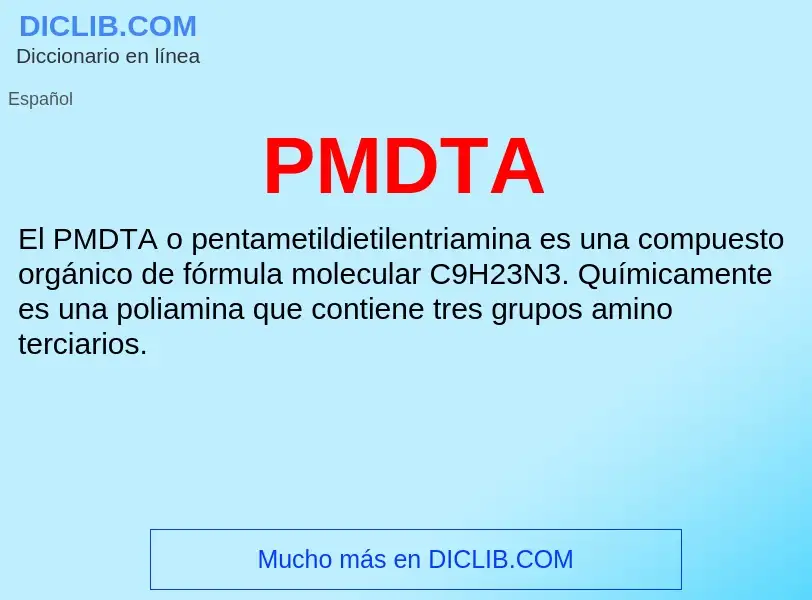 DICLIB.COM
Diccionario en línea

Español

PMDTA

El PMDTA o pentametildietilentriamina es una compuesto orgánico de fórmula molecular C9H23N3. Químicamente es una poliamina que contiene tres grupos amino terciarios.

Mucho más en DICLIB.COM